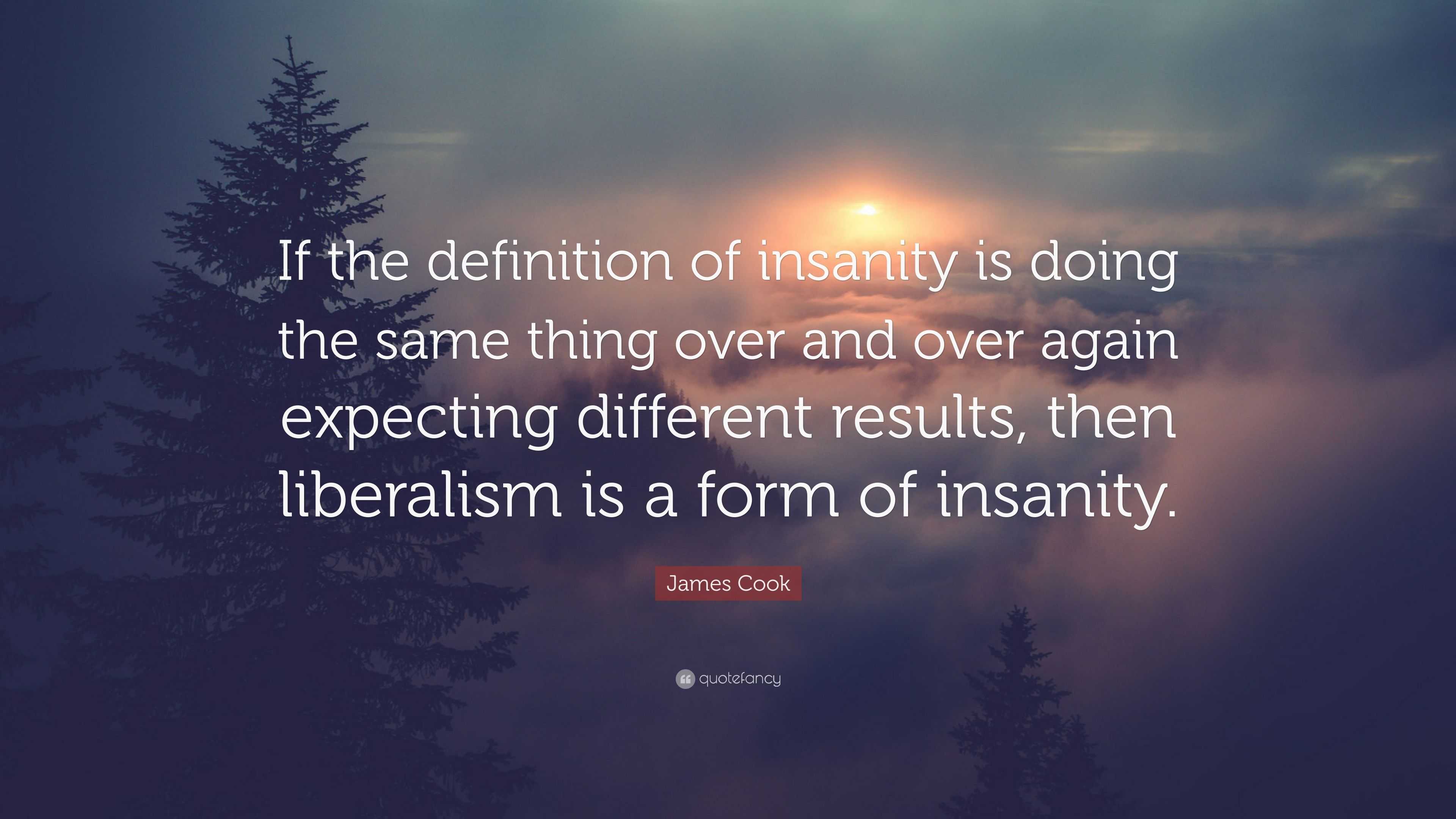 If the definition of insanity is doing the same thing over and over again expecting different results, then liberalism is a form of insanity.

James Cook

quotefancy